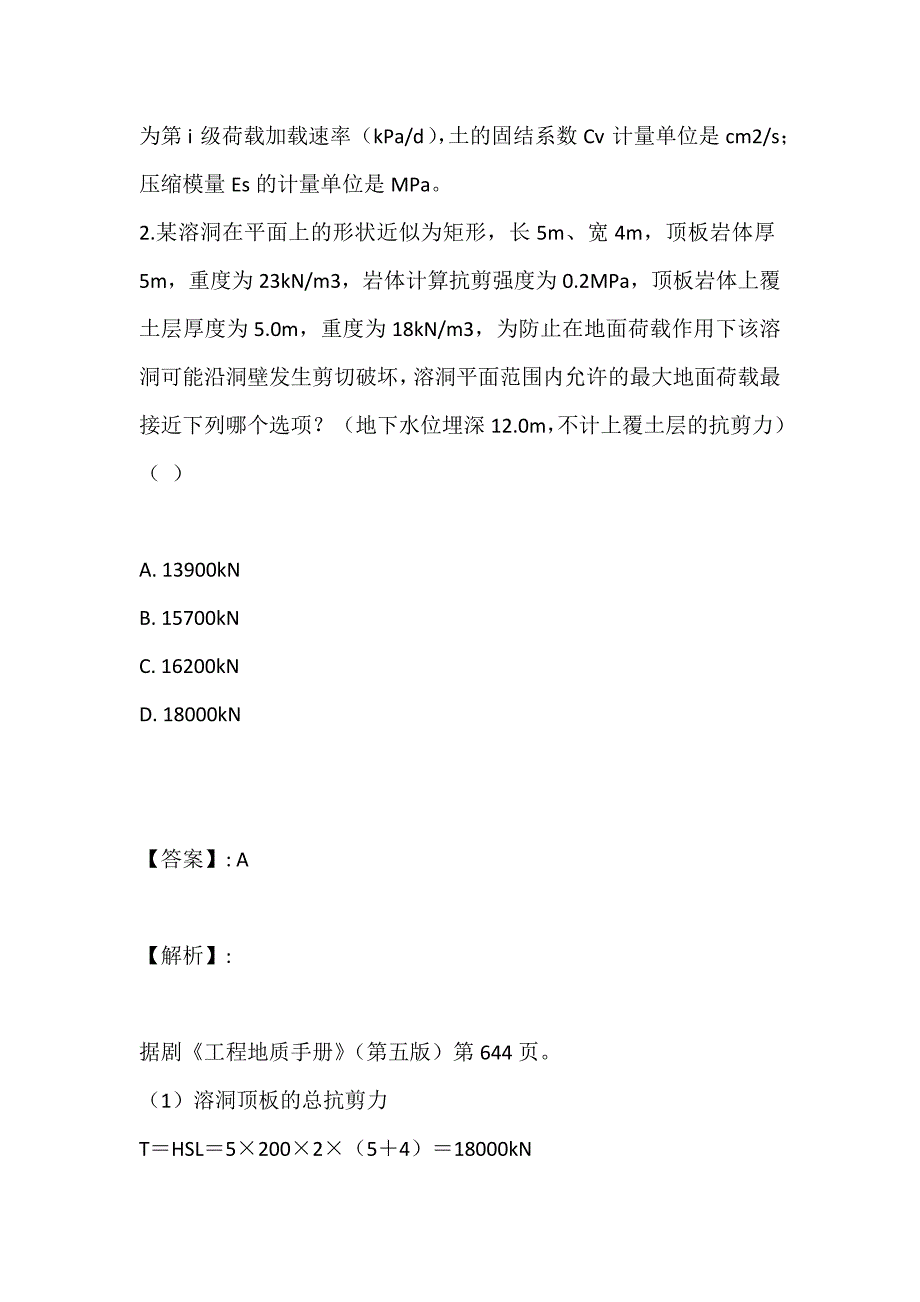 为第 i 级荷载加载速率（kPa/d），土的固结系数 Cv 计量单位是 cm2/s；压缩模量 Es 的计量单位是 MPa。

2.某溶洞在平面上的形状近似为矩形，长 5m、宽 4m，顶板岩体厚 5m，重度为 23kN/m3，岩体计算抗剪强度为 0.2MPa，顶板岩体上覆土层厚度为 5.0m，重度为 18kN/m3，为防止在地面荷载作用下该溶洞可能沿洞壁发生剪切破坏，溶洞平面范围内允许的最大地面荷载最接近下列哪个选项？（地下水位埋深 12.0m，不计上覆土层的抗剪力）（ ）

A. 13900kN

B. 15700kN

C. 16200kN

D. 18000kN

【答案】: A

【解析】:

据剧《工程地质手册》（第五版）第 644 页。

（1）溶洞顶板的总抗剪力

T＝HSL＝5×200×2×（5＋4）＝18000kN